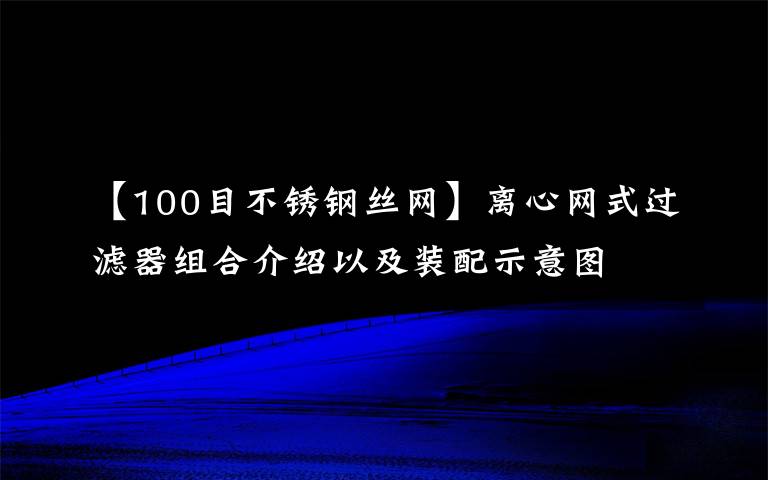 【100目不锈钢丝网】离心网式过滤器组合介绍以及装配示意图